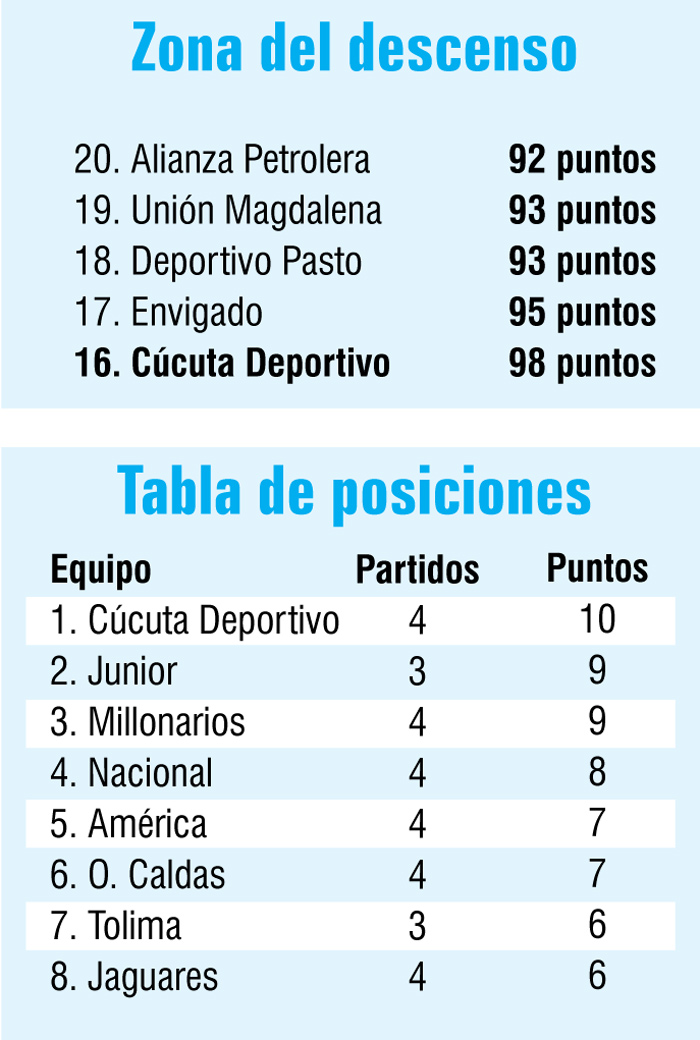 Zona del descenso

| | |
|---|---|
| 20. Alianza Petrolera | 92 puntos |
| 19. Unión Magdalena | 93 puntos |
| 18. Deportivo Pasto | 93 puntos |
| 17. Envigado | 95 puntos |
| 16. Cúcuta Deportivo | 98 puntos |

Tabla de posiciones

| Equipo | Partidos | Puntos |
|---|---|---|
| 1. Cúcuta Deportivo | 4 | 10 |
| 2. Junior | 3 | 9 |
| 3. Millonarios | 4 | 9 |
| 4. Nacional | 4 | 8 |
| 5. América | 4 | 7 |
| 6. O. Caldas | 4 | 7 |
| 7. Tolima | 3 | 6 |
| 8. Jaguares | 4 | 6 |